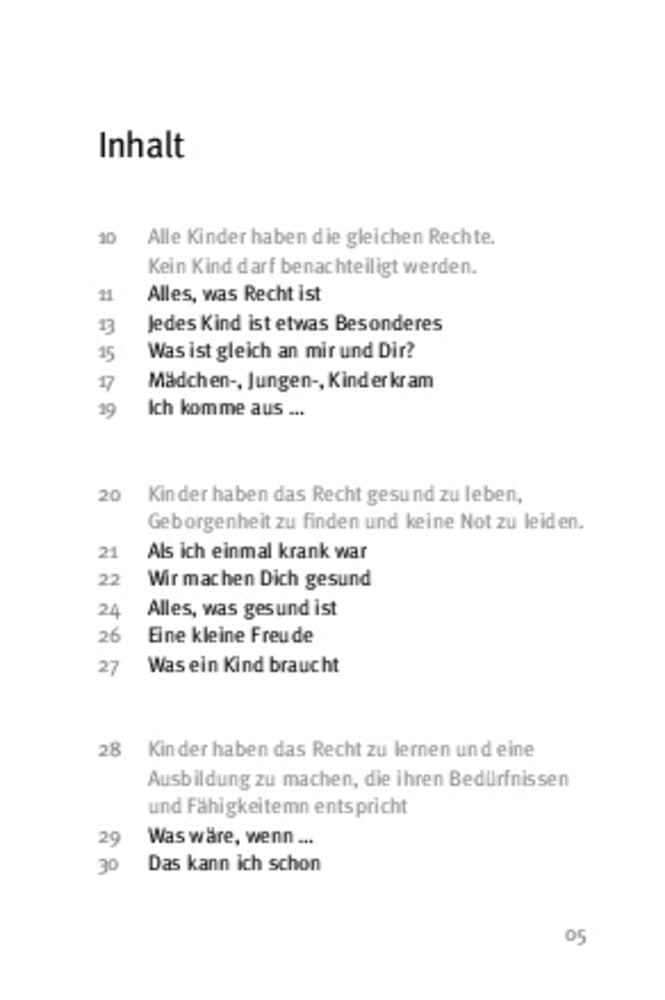 Inhalt

10 Alle Kinder haben die gleichen Rechte. Kein Kind darf benachteiligt werden.
11 Alles, was Recht ist
13 Jedes Kind ist etwas Besonderes
15 Was ist gleich an mir und Dir?
17 Mädchen-, Jungen-, Kinderkram
19 Ich komme aus ...

20 Kinder haben das Recht gesund zu leben, Geborgenheit zu finden und keine Not zu leiden.
21 Als ich einmal krank war
22 Wir machen Dich gesund
24 Alles, was gesund ist
26 Eine kleine Freude
27 Was ein Kind braucht

28 Kinder haben das Recht zu lernen und eine Ausbildung zu machen, die ihren Bedürfnissen und Fähigkeitemn entspricht
29 Was wäre, wenn ...
30 Das kann ich schon

05